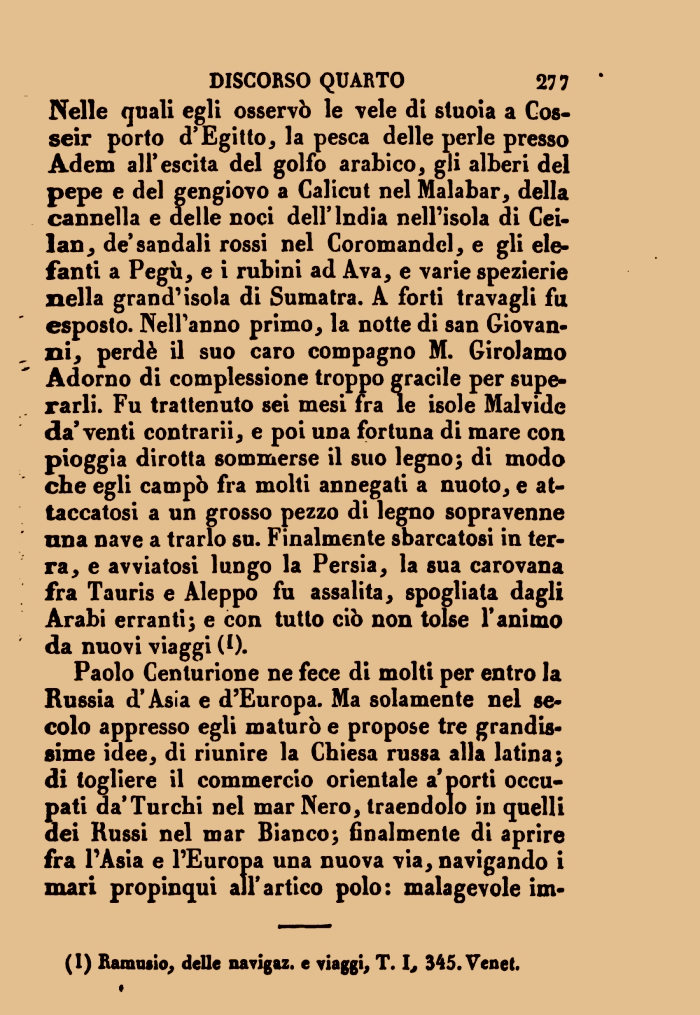 DISCORSO QUARTO 277

Nelle quali egli osservò le vele di stuoia a Cosseir porto d'Egitto, la pesca delle perle presso Adem all'escita del golfo arabico, gli alberi del pepe e del gengiovo a Calicut nel Malabar, della cannella e delle noci dell'India nell'isola di Ceilan, de'sandali rossi nel Coromandel, e gli elefanti a Pegù, e i rubini ad Ava, e varie spezierie nella grand'isola di Sumatra. A forti travagli fu esposto. Nell'anno primo, la notte di san Giovanni, perdè il suo caro compagno M. Girolamo Adorno di complessione troppo gracile per superarli. Fu trattenuto sei mesi fra le isole Malvide da'venti contrarii, e poi una fortuna di mare con pioggia dirotta sommerse il suo legno; di modo che egli campò fra molti annegati a nuoto, e attaccatosi a un grosso pezzo di legno sopravenne una nave a trarlo su. Finalmente sbarcatosi in terra, e avviatosi lungo la Persia, la sua carovana fra Tauris e Aleppo fu assalita, spogliata dagli Arabi erranti; e con tutto ciò non tolse l'animo da nuovi viaggi (1).

Paolo Centurione ne fece di molti per entro la Russia d'Asia e d'Europa. Ma solamente nel secolo appresso egli maturò e propose tre grandissime idee, di riunire la Chiesa russa alla latina; di togliere il commercio orientale a'porti occupati da'Turchi nel mar Nero, traendolo in quelli dei Russi nel mar Bianco; finalmente di aprire fra l'Asia e l'Europa una nuova via, navigando i mari propinqui all'artico polo: malagevole im-

(1) Ramusio, delle navigaz. e viaggi, T. I, 345. Venet.